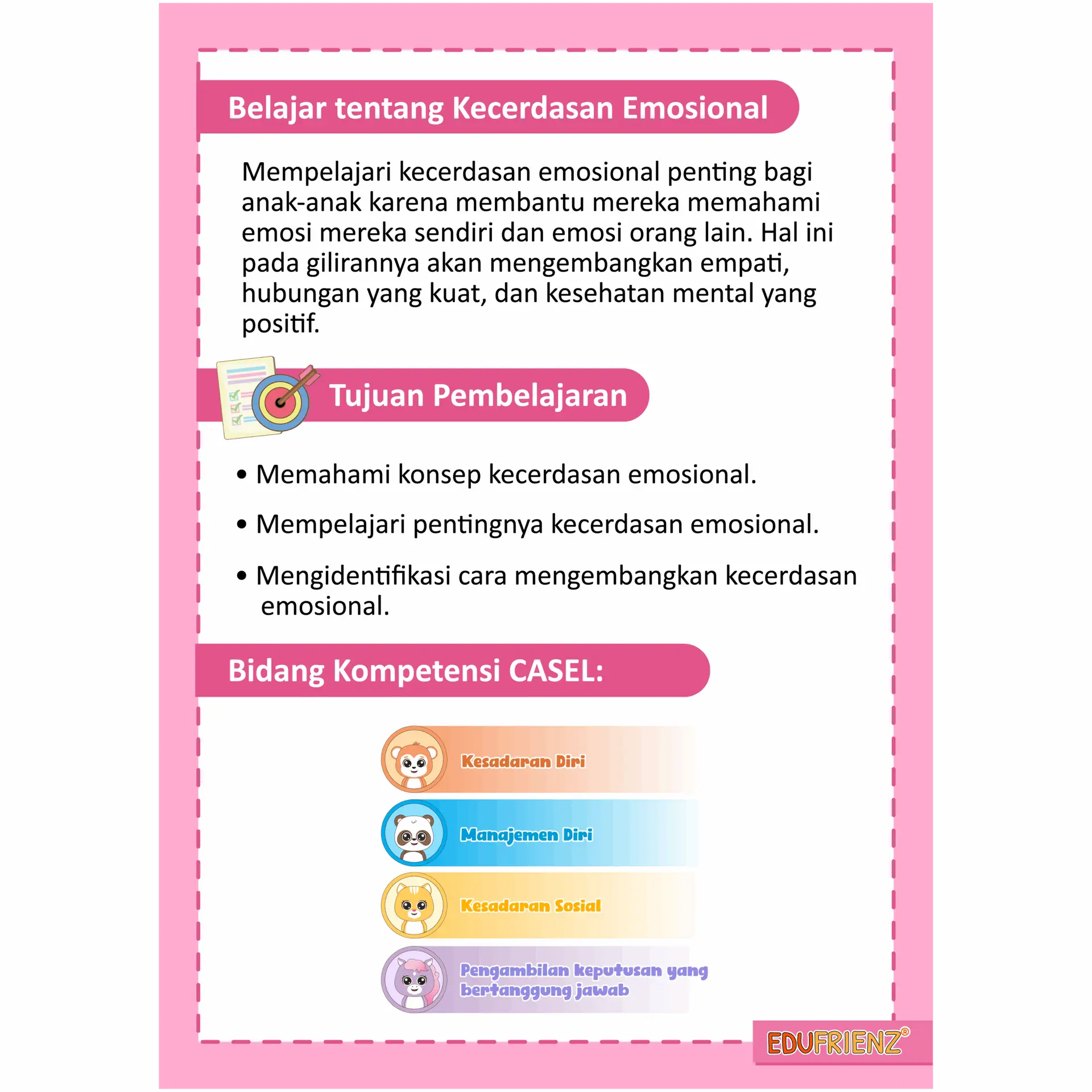 Belajar tentang Kecerdasan Emosional

Mempelajari kecerdasan emosional penting bagi anak-anak karena membantu mereka memahami emosi mereka sendiri dan emosi orang lain. Hal ini pada gilirannya akan mengembangkan empati, hubungan yang kuat, dan kesehatan mental yang positif.

Tujuan Pembelajaran

• Memahami konsep kecerdasan emosional.

• Mempelajari pentingnya kecerdasan emosional.

• Mengidentifikasi cara mengembangkan kecerdasan emosional.

Bidang Kompetensi CASEL:

Kesadaran Diri

Manajemen Diri

Kesadaran Sosial

Pengambilan keputusan yang bertanggung jawab

EDUFRIENZ®